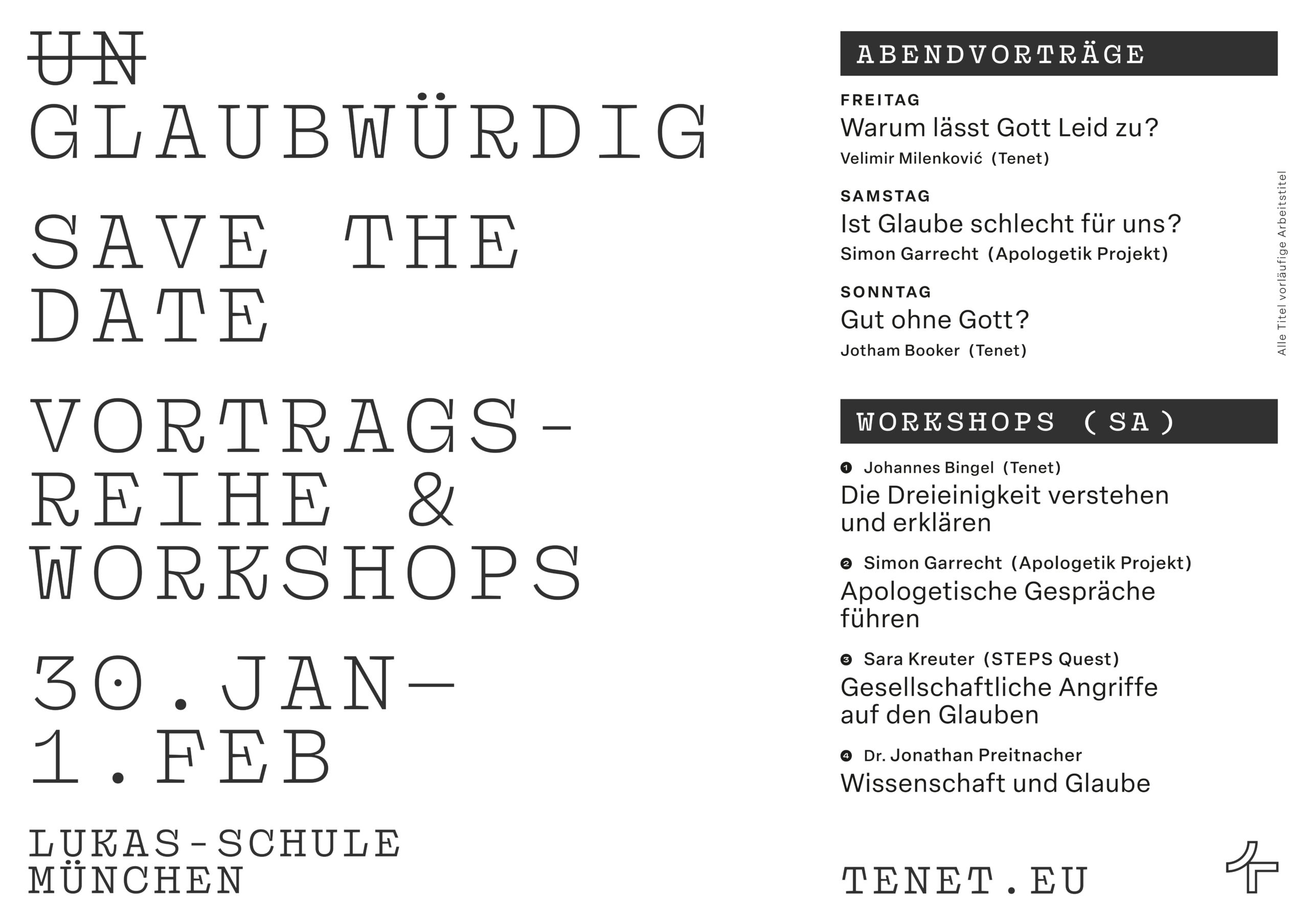 UN
GLAUBWÜRDIG

SAVE THE
DATE

VORTRAGS-
REIHE &
WORKSHOPS

30.JAN—
1.FEB

LUKAS-SCHULE
MÜNCHEN

ABENDVORTRÄGE

FREITAG
Warum lässt Gott Leid zu?
Velimir Milenković (Tenet)

SAMSTAG
Ist Glaube schlecht für uns?
Simon Garrecht (Apologetik Projekt)

SONNTAG
Gut ohne Gott?
Jotham Booker (Tenet)

Alle Titel vorläufige Arbeitstitel

WORKSHOPS (SA)

❶ Johannes Bingel (Tenet)
Die Dreieinigkeit verstehen und erklären

❷ Simon Garrecht (Apologetik Projekt)
Apologetische Gespräche führen

❸ Sara Kreuter (STEPS Quest)
Gesellschaftliche Angriffe auf den Glauben

❹ Dr. Jonathan Preitnacher
Wissenschaft und Glaube

TENET.EU